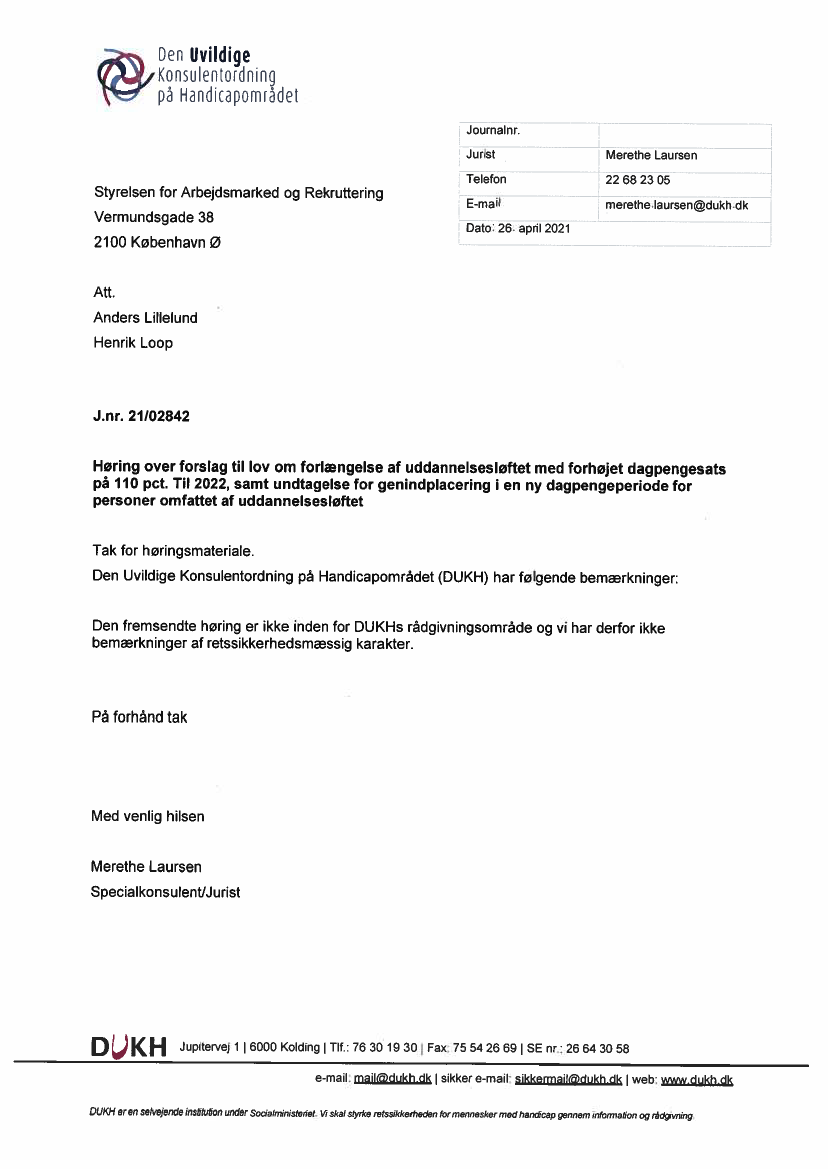 Den Uvildige Konsulentordning på Handicapområdet

| Journalnr. | |
|---|---|
| Jurist | Merethe Laursen |
| Telefon | 22 68 23 05 |
| E-mail | merethe.laursen@dukh.dk |
| Dato: 26. april 2021 | |

Styrelsen for Arbejdsmarked og Rekruttering
Vermundsgade 38
2100 København Ø

Att.
Anders Lillelund
Henrik Loop

J.nr. 21/02842

Høring over forslag til lov om forlængelse af uddannelsesløftet med forhøjet dagpengesats på 110 pct. Til 2022, samt undtagelse for genindplacering i en ny dagpengeperiode for personer omfattet af uddannelsesløftet

Tak for høringsmateriale.
Den Uvildige Konsulentordning på Handicapområdet (DUKH) har følgende bemærkninger:

Den fremsendte høring er ikke inden for DUKHs rådgivningsområde og vi har derfor ikke bemærkninger af retssikkerhedsmæssig karakter.

På forhånd tak

Med venlig hilsen

Merethe Laursen
Specialkonsulent/Jurist

DUKH Jupitervej 1 | 6000 Kolding | Tlf.: 76 30 19 30 | Fax: 75 54 26 69 | SE nr.: 26 64 30 58

e-mail: mail@dukh.dk | sikker e-mail: sikkermail@dukh.dk | web: www.dukh.dk

DUKH er en selvejende institution under Socialministeriet. Vi skal styrke retssikkerheden for mennesker med handicap gennem information og rådgivning.